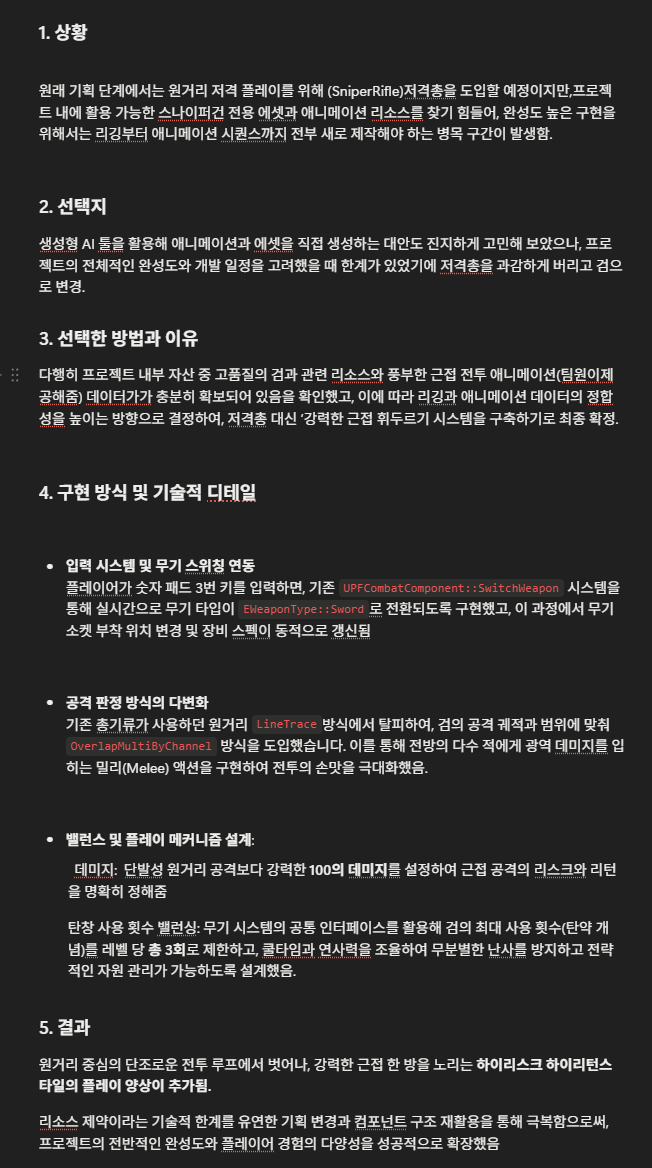 1. 상황

원래 기획 단계에서는 원거리 저격 플레이를 위해 (SniperRifle)저격총을 도입할 예정이지만,프로젝트 내에 활용 가능한 스나이퍼건 전용 에셋과 애니메이션 리소스를 찾기 힘들어, 완성도 높은 구현을 위해서는 리깅부터 애니메이션 시퀀스까지 전부 새로 제작해야 하는 병목 구간이 발생함.

2. 선택지

생성형 AI 툴을 활용해 애니메이션과 에셋을 직접 생성하는 대안도 진지하게 고민해 보았으나, 프로젝트의 전체적인 완성도와 개발 일정을 고려했을 때 한계가 있었기에 저격총을 과감하게 버리고 검으로 변경.

3. 선택한 방법과 이유

다행히 프로젝트 내부 자산 중 고품질의 검과 관련 리소스와 풍부한 근접 전투 애니메이션(팀원이제공해줌) 데이터가가 충분히 확보되어 있음을 확인했고, 이에 따라 리깅과 애니메이션 데이터의 정합성을 높이는 방향으로 결정하여, 저격총 대신 '강력한 근접 휘두르기 시스템을 구축하기로 최종 확정.

4. 구현 방식 및 기술적 디테일

• 입력 시스템 및 무기 스위칭 연동
플레이어가 숫자 패드 3번 키를 입력하면, 기존 UPFCombatComponent::SwitchWeapon 시스템을 통해 실시간으로 무기 타입이 EWeaponType::Sword 로 전환되도록 구현했고, 이 과정에서 무기 소켓 부착 위치 변경 및 장비 스펙이 동적으로 갱신됨

• 공격 판정 방식의 다변화
기존 총기류가 사용하던 원거리 LineTrace 방식에서 탈피하여, 검의 공격 궤적과 범위에 맞춰 OverlapMultiByChannel 방식을 도입했습니다. 이를 통해 전방의 다수 적에게 광역 데미지를 입히는 밀리(Melee) 액션을 구현하여 전투의 손맛을 극대화했음.

• 밸런스 및 플레이 메커니즘 설계:
데미지: 단발성 원거리 공격보다 강력한 100의 데미지를 설정하여 근접 공격의 리스크와 리턴을 명확히 정해줌

탄창 사용 횟수 밸런싱: 무기 시스템의 공통 인터페이스를 활용해 검의 최대 사용 횟수(탄약 개념)를 레벨 당 총 3회로 제한하고, 쿨타임과 연사력을 조율하여 무분별한 난사를 방지하고 전략적인 자원 관리가 가능하도록 설계했음.

5. 결과

원거리 중심의 단조로운 전투 루프에서 벗어나, 강력한 근접 한 방을 노리는 하이리스크 하이리턴스타일의 플레이 양상이 추가됨.

리소스 제약이라는 기술적 한계를 유연한 기획 변경과 컴포넌트 구조 재활용을 통해 극복함으로써, 프로젝트의 전반적인 완성도와 플레이어 경험의 다양성을 성공적으로 확장했음